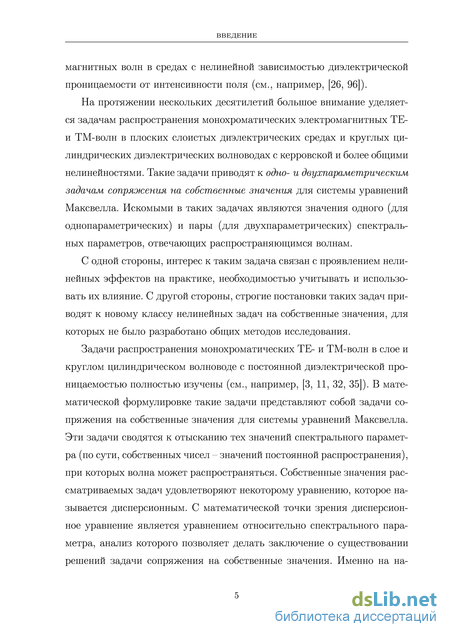 ВВЕДЕНИЕ

магнитных волн в средах с нелинейной зависимостью диэлектрической проницаемости от интенсивности поля (см., например, [26, 96]).

На протяжении нескольких десятилетий большое внимание уделяется задачам распространения монохроматических электромагнитных ТЕ- и ТМ-волн в плоских слоистых диэлектрических средах и круглых цилиндрических диэлектрических волноводах с керровской и более общими нелинейностями. Такие задачи приводят к одно- и двухпараметрическим задачам сопряжения на собственные значения для системы уравнений Максвелла. Искомыми в таких задачах являются значения одного (для однопараметрических) и пары (для двухпараметрических) спектральных параметров, отвечающих распространяющимся волнам.

С одной стороны, интерес к таким задача связан с проявлением нелинейных эффектов на практике, необходимостью учитывать и использовать их влияние. С другой стороны, строгие постановки таких задач приводят к новому классу нелинейных задач на собственные значения, для которых не было разработано общих методов исследования.

Задачи распространения монохроматических ТЕ- и ТМ-волн в слое и круглом цилиндрическом волноводе с постоянной диэлектрической проницаемостью полностью изучены (см., например, [3, 11, 32, 35]). В математической формулировке такие задачи представляют собой задачи сопряжения на собственные значения для системы уравнений Максвелла. Эти задачи сводятся к отысканию тех значений спектрального параметра (по сути, собственных чисел – значений постоянной распространения), при которых волна может распространяться. Собственные значения рассматриваемых задач удовлетворяют некоторому уравнению, которое называется дисперсионным. С математической точки зрения дисперсионное уравнение является уравнением относительно спектрального параметра, анализ которого позволяет делать заключение о существовании решений задачи сопряжения на собственные значения. Именно на на-

5

dsLib.net
библиотека диссертаций